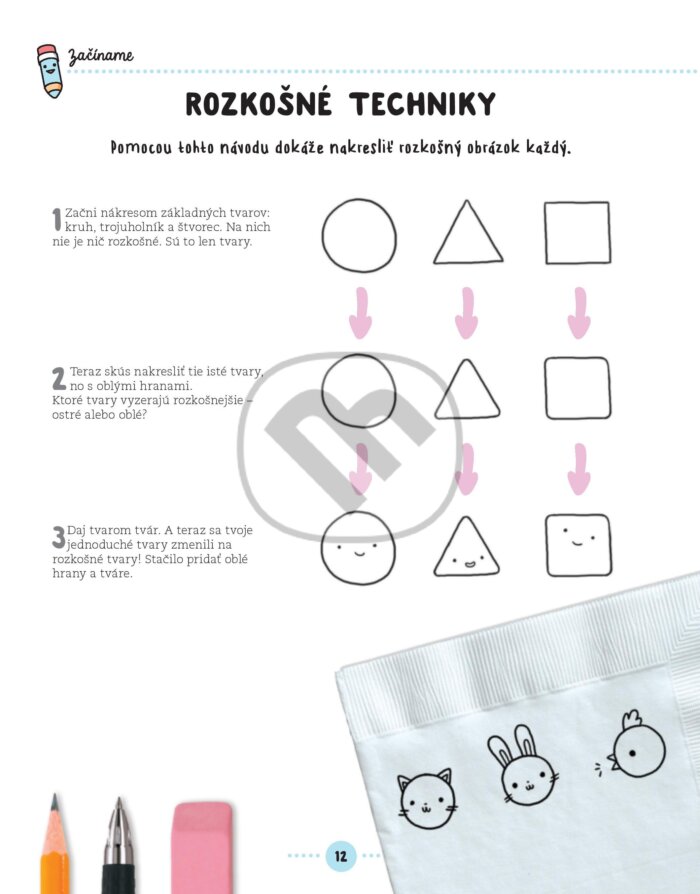 Začíname

ROZKOŠNÉ TECHNIKY

Pomocou tohto návodu dokáže nakresliť rozkošný obrázok každý.

1 Začni nákresom základných tvarov: kruh, trojuholník a štvorec. Na nich nie je nič rozkošné. Sú to len tvary.

2 Teraz skús nakresliť tie isté tvary, no s oblými hranami. Ktoré tvary vyzerajú rozkošnejšie – ostré alebo oblé?

3 Daj tvarom tvár. A teraz sa tvoje jednoduché tvary zmenili na rozkošné tvary! Stačilo pridať oblé hrany a tváre.

12